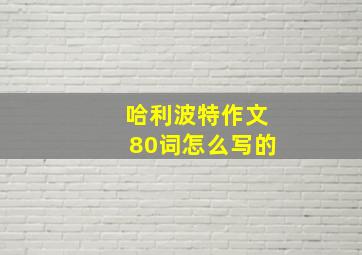 哈利波特作文
80词怎么写的